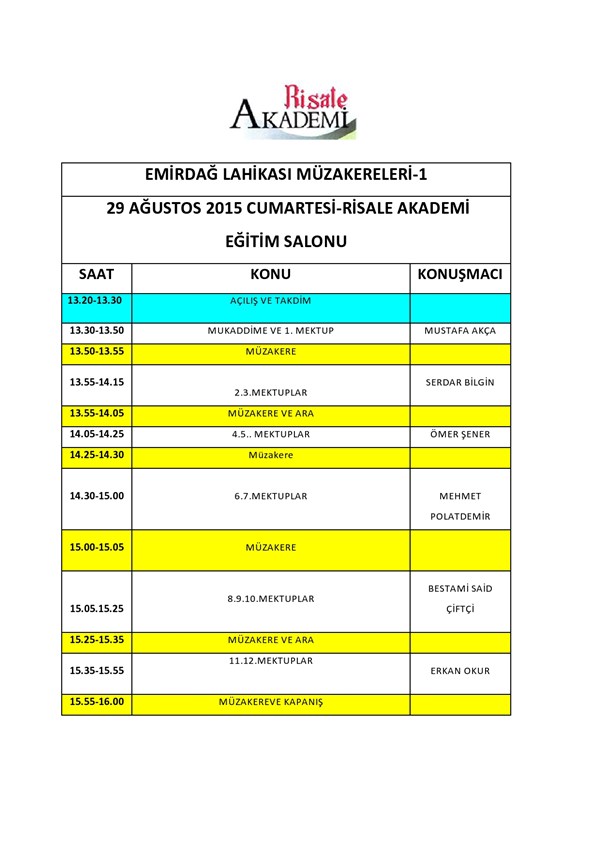 Risale AKADEMİ

EMİRDAĞ LAHİKASI MÜZAKERELERİ-1

29 AĞUSTOS 2015 CUMARTESİ-RİSALE AKADEMİ EĞİTİM SALONU

| SAAT | KONU | KONUŞMACI |
|---|---|---|
| 13.20-13.30 | AÇILIŞ VE TAKDİM | |
| 13.30-13.50 | MUKADDİME VE 1. MEKTUP | MUSTAFA AKÇA |
| 13.50-13.55 | MÜZAKERE | |
| 13.55-14.15 | 2.3.MEKTUPLAR | SERDAR BİLGİN |
| 13.55-14.05 | MÜZAKERE VE ARA | |
| 14.05-14.25 | 4.5.. MEKTUPLAR | ÖMER ŞENER |
| 14.25-14.30 | Müzakere | |
| 14.30-15.00 | 6.7.MEKTUPLAR | MEHMET POLATDEMİR |
| 15.00-15.05 | MÜZAKERE | |
| 15.05.15.25 | 8.9.10.MEKTUPLAR | BESTAMİ SAİD ÇİFTÇİ |
| 15.25-15.35 | MÜZAKERE VE ARA | |
| 15.35-15.55 | 11.12.MEKTUPLAR | ERKAN OKUR |
| 15.55-16.00 | MÜZAKEREVE KAPANIŞ | |